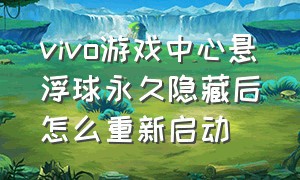 vivo游戏中心悬浮球永久隐藏后怎么重新启动